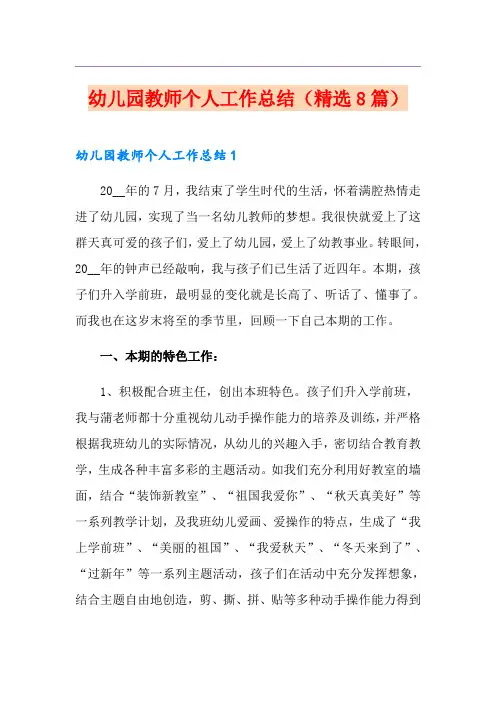 幼儿园教师个人工作总结（精选8篇）

幼儿园教师个人工作总结1

20__年的7月，我结束了学生时代的生活，怀着满腔热情走进了幼儿园，实现了当一名幼儿教师的梦想。我很快就爱上了这群天真可爱的孩子们，爱上了幼儿园，爱上了幼教事业。转眼间，20__年的钟声已经敲响，我与孩子们已生活了近四年。本期，孩子们升入学前班，最明显的变化就是长高了、听话了、懂事了。而我也在这岁末将至的季节里，回顾一下自己本期的工作。

一、本期的特色工作：

1、积极配合班主任，创出本班特色。孩子们升入学前班，我与蒲老师都十分重视幼儿动手操作能力的培养及训练，并严格根据我班幼儿的实际情况，从幼儿的兴趣入手，密切结合教育教学，生成各种丰富多彩的主题活动。如我们充分利用好教室的墙面，结合“装饰新教室”、“祖国我爱你”、“秋天真美好”等一系列教学计划，及我班幼儿爱画、爱操作的特点，生成了“我上学前班”、“美丽的祖国”、“我爱秋天”、“冬天来到了”、“过新年”等一系列主题活动，孩子们在活动中充分发挥想象，结合主题自由地创造，剪、撕、拼、贴等多种动手操作能力得到